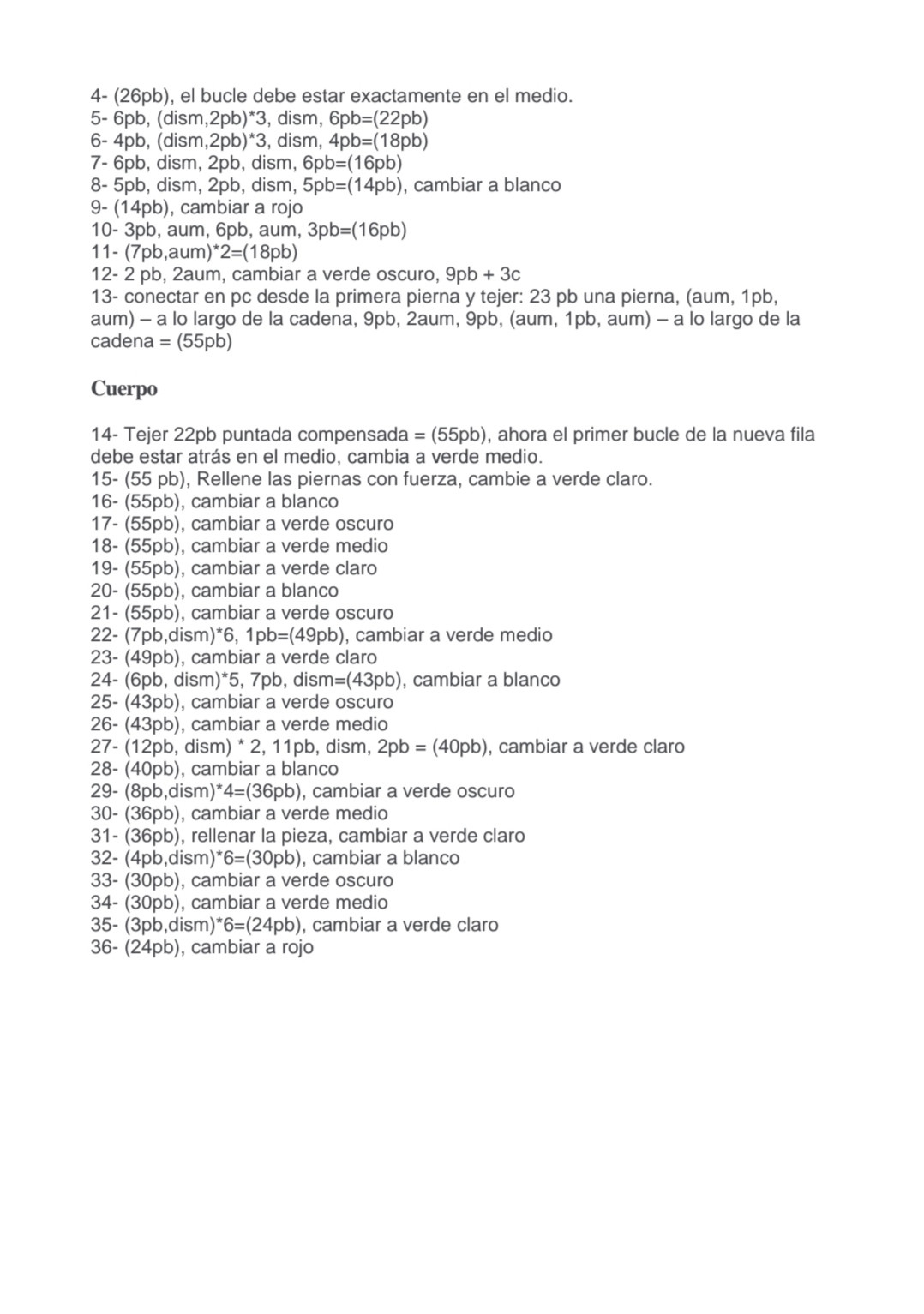 4- (26pb), el bucle debe estar exactamente en el medio.
5- 6pb, (dism,2pb)*3, dism, 6pb=(22pb)
6- 4pb, (dism,2pb)*3, dism, 4pb=(18pb)
7- 6pb, dism, 2pb, dism, 6pb=(16pb)
8- 5pb, dism, 2pb, dism, 5pb=(14pb), cambiar a blanco
9- (14pb), cambiar a rojo
10- 3pb, aum, 6pb, aum, 3pb=(16pb)
11- (7pb,aum)*2=(18pb)
12- 2 pb, 2aum, cambiar a verde oscuro, 9pb + 3c
13- conectar en pc desde la primera pierna y tejer: 23 pb una pierna, (aum, 1pb, aum) – a lo largo de la cadena, 9pb, 2aum, 9pb, (aum, 1pb, aum) – a lo largo de la cadena = (55pb)

Cuerpo

14- Tejer 22pb puntada compensada = (55pb), ahora el primer bucle de la nueva fila debe estar atrás en el medio, cambia a verde medio.
15- (55 pb), Rellene las piernas con fuerza, cambie a verde claro.
16- (55pb), cambiar a blanco
17- (55pb), cambiar a verde oscuro
18- (55pb), cambiar a verde medio
19- (55pb), cambiar a verde claro
20- (55pb), cambiar a blanco
21- (55pb), cambiar a verde oscuro
22- (7pb,dism)*6, 1pb=(49pb), cambiar a verde medio
23- (49pb), cambiar a verde claro
24- (6pb, dism)*5, 7pb, dism=(43pb), cambiar a blanco
25- (43pb), cambiar a verde oscuro
26- (43pb), cambiar a verde medio
27- (12pb, dism) * 2, 11pb, dism, 2pb = (40pb), cambiar a verde claro
28- (40pb), cambiar a blanco
29- (8pb,dism)*4=(36pb), cambiar a verde oscuro
30- (36pb), cambiar a verde medio
31- (36pb), rellenar la pieza, cambiar a verde claro
32- (4pb,dism)*6=(30pb), cambiar a blanco
33- (30pb), cambiar a verde oscuro
34- (30pb), cambiar a verde medio
35- (3pb,dism)*6=(24pb), cambiar a verde claro
36- (24pb), cambiar a rojo